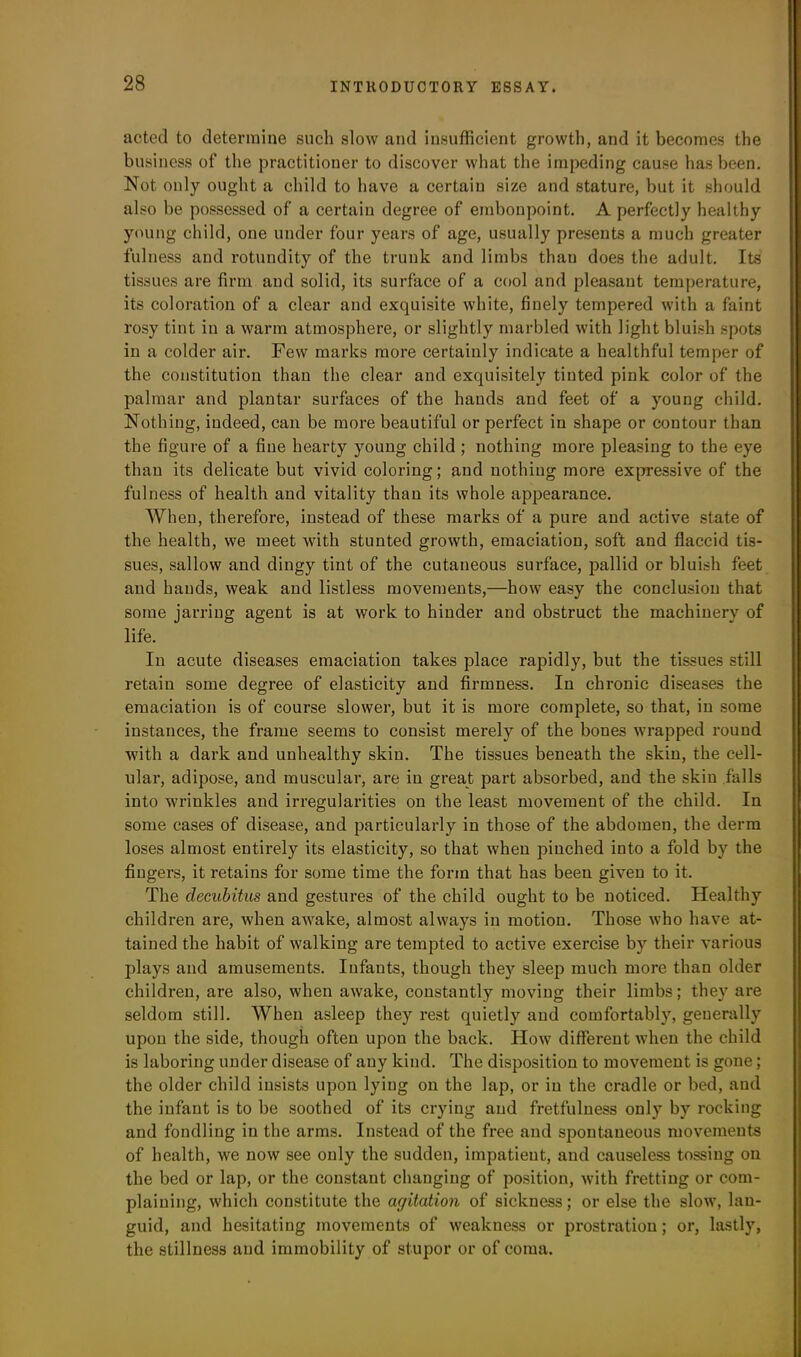 28

INTRODUCTORY ESSAY.

acted to determine such slow and insufficient growth, and it becomes the business of the practitioner to discover what the impeding cause has been. Not only ought a child to have a certain size and stature, but it should also be possessed of a certain degree of embonpoint. A perfectly healthy young child, one under four years of age, usually presents a much greater fulness and rotundity of the trunk and limbs than does the adult. Its tissues are firm and solid, its surface of a cool and pleasant temperature, its coloration of a clear and exquisite white, finely tempered with a faint rosy tint in a warm atmosphere, or slightly marbled with light bluish spots in a colder air. Few marks more certainly indicate a healthful temper of the constitution than the clear and exquisitely tinted pink color of the palmar and plantar surfaces of the hands and feet of a young child. Nothing, indeed, can be more beautiful or perfect in shape or contour than the figure of a fine hearty young child; nothing more pleasing to the eye than its delicate but vivid coloring; and nothing more expressive of the fulness of health and vitality than its whole appearance.

When, therefore, instead of these marks of a pure and active state of the health, we meet with stunted growth, emaciation, soft and flaccid tissues, sallow and dingy tint of the cutaneous surface, pallid or bluish feet and hands, weak and listless movements,—how easy the conclusion that some jarring agent is at work to hinder and obstruct the machinery of life.

In acute diseases emaciation takes place rapidly, but the tissues still retain some degree of elasticity and firmness. In chronic diseases the emaciation is of course slower, but it is more complete, so that, in some instances, the frame seems to consist merely of the bones wrapped round with a dark and unhealthy skin. The tissues beneath the skin, the cellular, adipose, and muscular, are in great part absorbed, and the skin falls into wrinkles and irregularities on the least movement of the child. In some cases of disease, and particularly in those of the abdomen, the derm loses almost entirely its elasticity, so that when pinched into a fold by the fingers, it retains for some time the form that has been given to it.

The decubitus and gestures of the child ought to be noticed. Healthy children are, when awake, almost always in motion. Those who have attained the habit of walking are tempted to active exercise by their various plays and amusements. Infants, though they sleep much more than older children, are also, when awake, constantly moving their limbs; they are seldom still. When asleep they rest quietly and comfortably, generally upon the side, though often upon the back. How different when the child is laboring under disease of any kind. The disposition to movement is gone; the older child insists upon lying on the lap, or in the cradle or bed, and the infant is to be soothed of its crying and fretfulness only by rocking and fondling in the arms. Instead of the free and spontaneous movements of health, we now see only the sudden, impatient, and causeless tossing on the bed or lap, or the constant changing of position, with fretting or complaining, which constitute the agitation of sickness; or else the slow, languid, and hesitating movements of weakness or prostration; or, lastly, the stillness and immobility of stupor or of coma.